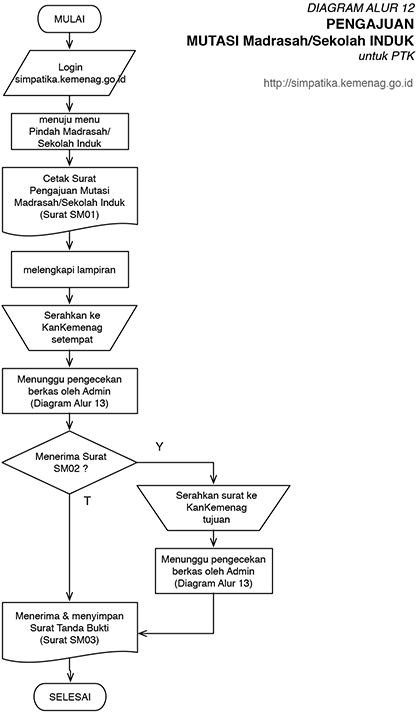 DIAGRAM ALUR 12
PENGAJUAN
MUTASI Madrasah/Sekolah INDUK
untuk PTK

http://simpatika.kemenag.go.id

MULAI

Login
simpatika.kemenag.go.id

menuju menu
Pindah Madrasah/
Sekolah Induk

Cetak Surat
Pengajuan Mutasi
Madrasah/Sekolah Induk
(Surat SM01)

melengkapi lampiran

Serahkan ke
KanKemenag
setempat

Menunggu pengecekan
berkas oleh Admin
(Diagram Alur 13)

Menerima Surat
SM02 ?

Y

T

Serahkan surat ke
KanKemenag
tujuan

Menunggu pengecekan
berkas oleh Admin
(Diagram Alur 13)

Menerima & menyimpan
Surat Tanda Bukti
(Surat SM03)

SELESAI